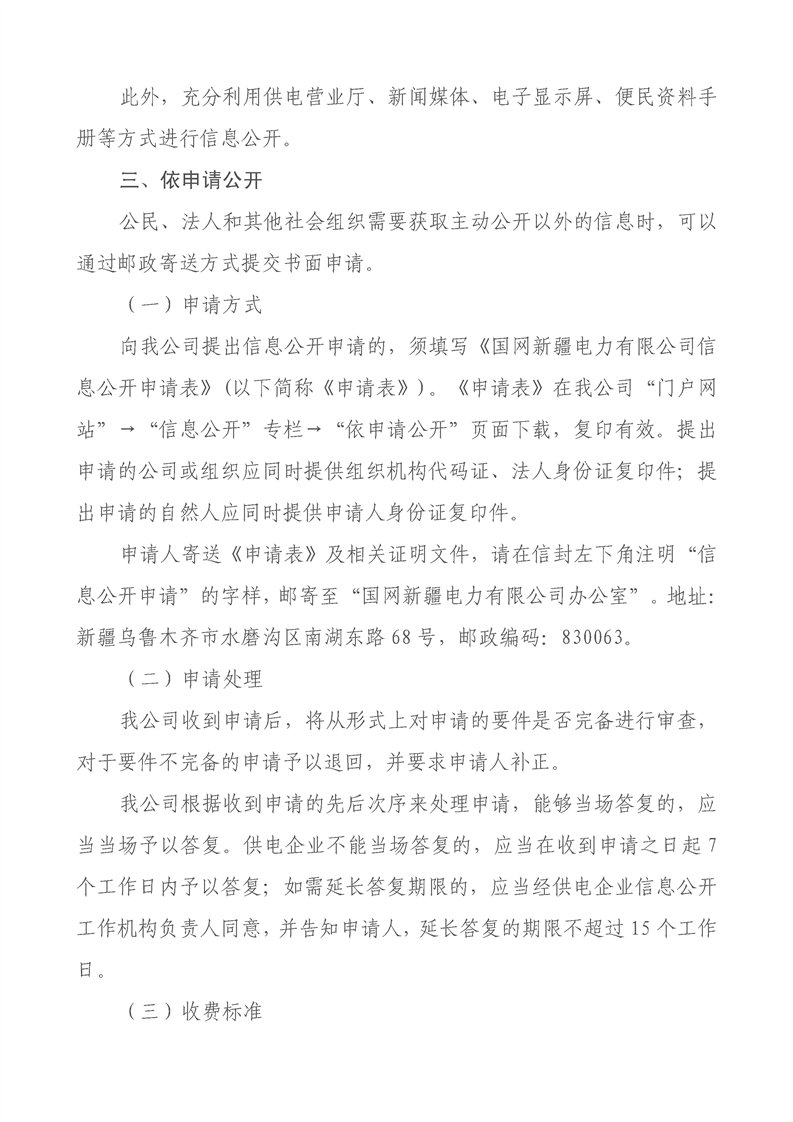 此外，充分利用供电营业厅、新闻媒体、电子显示屏、便民资料手册等方式进行信息公开。

三、依申请公开

公民、法人和其他社会组织需要获取主动公开以外的信息时，可以通过邮政寄送方式提交书面申请。

（一）申请方式

向我公司提出信息公开申请的，须填写《国网新疆电力有限公司信息公开申请表》（以下简称《申请表》）。《申请表》在我公司“门户网站”→“信息公开”专栏→“依申请公开”页面下载，复印有效。提出申请的公司或组织应同时提供组织机构代码证、法人身份证复印件；提出申请的自然人应同时提供申请人身份证复印件。

申请人寄送《申请表》及相关证明文件，请在信封左下角注明“信息公开申请”的字样，邮寄至“国网新疆电力有限公司办公室”。地址：新疆乌鲁木齐市水磨沟区南湖东路68号，邮政编码：830063。

（二）申请处理

我公司收到申请后，将从形式上对申请的要件是否完备进行审查，对于要件不完备的申请予以退回，并要求申请人补正。

我公司根据收到申请的先后次序来处理申请，能够当场答复的，应当当场予以答复。供电企业不能当场答复的，应当在收到申请之日起7个工作日内予以答复；如需延长答复期限的，应当经供电企业信息公开工作机构负责人同意，并告知申请人，延长答复的期限不超过15个工作日。

（三）收费标准